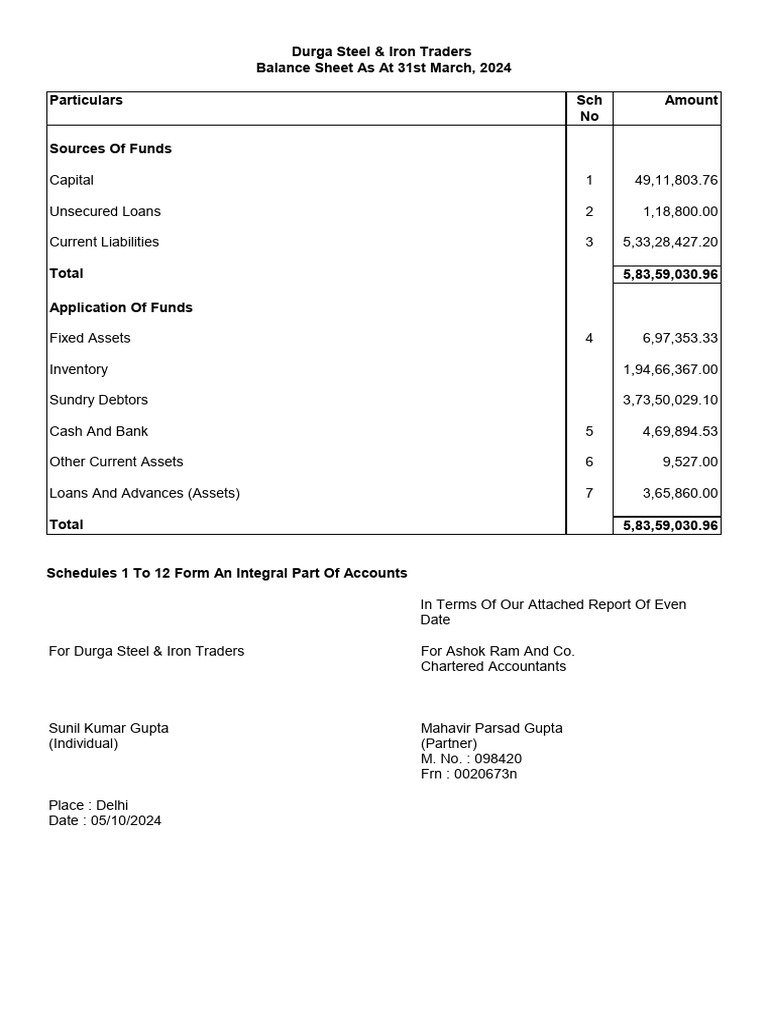 Durga Steel & Iron Traders
Balance Sheet As At 31st March, 2024

| Particulars | Sch No | Amount |
|---|---|---|
| Sources Of Funds | | |
| Capital | 1 | 49,11,803.76 |
| Unsecured Loans | 2 | 1,18,800.00 |
| Current Liabilities | 3 | 5,33,28,427.20 |
| Total | | 5,83,59,030.96 |
| Application Of Funds | | |
| Fixed Assets | 4 | 6,97,353.33 |
| Inventory | | 1,94,66,367.00 |
| Sundry Debtors | | 3,73,50,029.10 |
| Cash And Bank | 5 | 4,69,894.53 |
| Other Current Assets | 6 | 9,527.00 |
| Loans And Advances (Assets) | 7 | 3,65,860.00 |
| Total | | 5,83,59,030.96 |

Schedules 1 To 12 Form An Integral Part Of Accounts

In Terms Of Our Attached Report Of Even Date

For Durga Steel & Iron Traders

For Ashok Ram And Co.
Chartered Accountants

Sunil Kumar Gupta
(Individual)

Mahavir Parsad Gupta
(Partner)
M. No. : 098420
Frn : 0020673n

Place : Delhi
Date : 05/10/2024